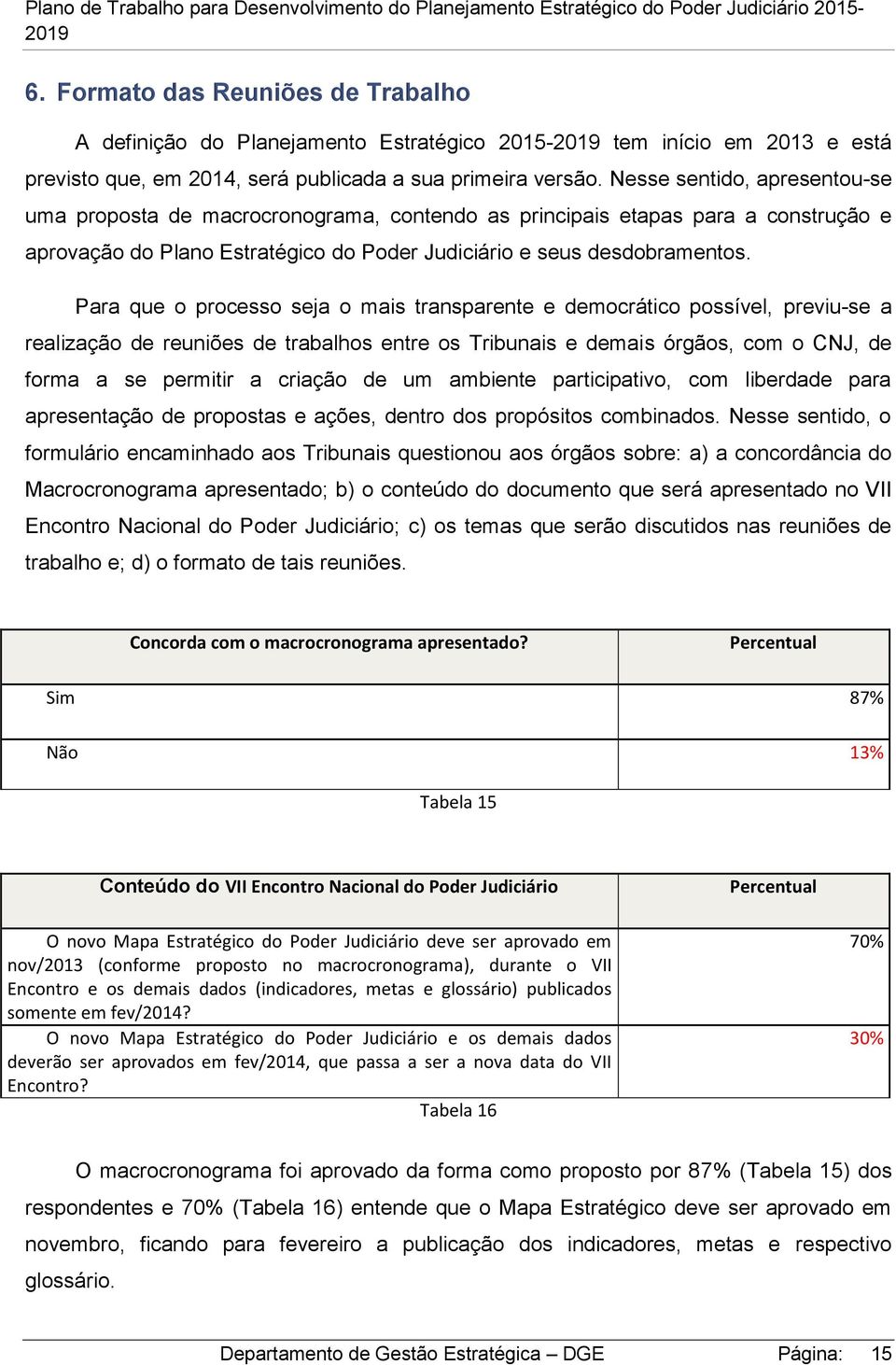 Plano de Trabalho para Desenvolvimento do Planejamento Estratégico do Poder Judiciário 2015-2019

6. Formato das Reuniões de Trabalho

A definição do Planejamento Estratégico 2015-2019 tem início em 2013 e está previsto que, em 2014, será publicada a sua primeira versão. Nesse sentido, apresentou-se uma proposta de macrocronograma, contendo as principais etapas para a construção e aprovação do Plano Estratégico do Poder Judiciário e seus desdobramentos.

Para que o processo seja o mais transparente e democrático possível, previu-se a realização de reuniões de trabalhos entre os Tribunais e demais órgãos, com o CNJ, de forma a se permitir a criação de um ambiente participativo, com liberdade para apresentação de propostas e ações, dentro dos propósitos combinados. Nesse sentido, o formulário encaminhado aos Tribunais questionou aos órgãos sobre: a) a concordância do Macrocronograma apresentado; b) o conteúdo do documento que será apresentado no VII Encontro Nacional do Poder Judiciário; c) os temas que serão discutidos nas reuniões de trabalho e; d) o formato de tais reuniões.

| Concorda com o macrocronograma apresentado? | Percentual |
|---|---|
| Sim | 87% |
| Não | 13% |

Tabela 15

| Conteúdo do VII Encontro Nacional do Poder Judiciário | Percentual |
|---|---|
| O novo Mapa Estratégico do Poder Judiciário deve ser aprovado em nov/2013 (conforme proposto no macrocronograma), durante o VII Encontro e os demais dados (indicadores, metas e glossário) publicados somente em fev/2014? | 70% |
| O novo Mapa Estratégico do Poder Judiciário e os demais dados deverão ser aprovados em fev/2014, que passa a ser a nova data do VII Encontro? | 30% |

Tabela 16

O macrocronograma foi aprovado da forma como proposto por 87% (Tabela 15) dos respondentes e 70% (Tabela 16) entende que o Mapa Estratégico deve ser aprovado em novembro, ficando para fevereiro a publicação dos indicadores, metas e respectivo glossário.

Departamento de Gestão Estratégica – DGE Página: 15